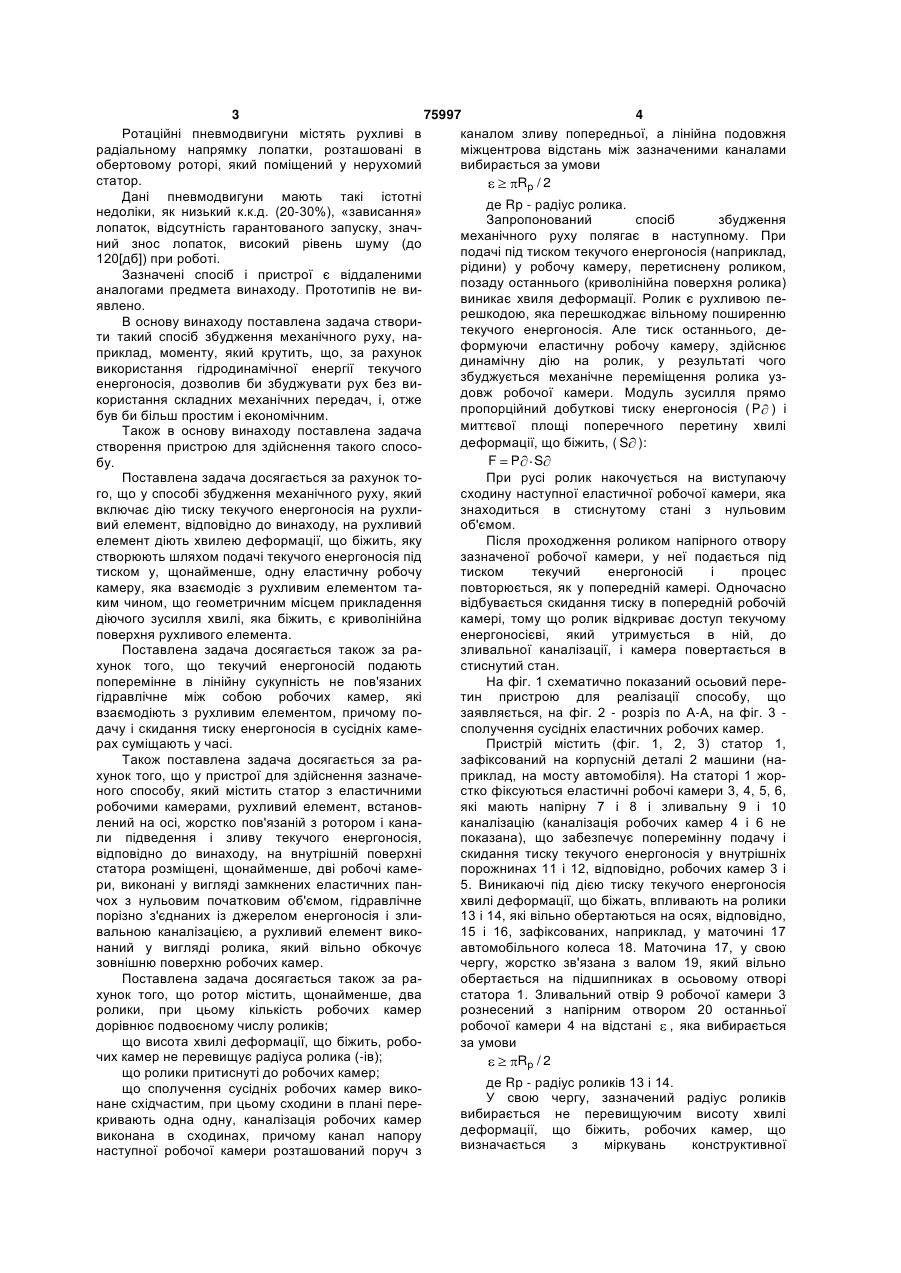 3 75997 4

Ротаційні пневмодвигуни містять рухливі в радіальному напрямку лопатки, розташовані в обертовому роторі, який поміщений у нерухомий статор.

Дані пневмодвигуни мають такі істотні недоліки, як низький к.к.д. (20-30%), «зависання» лопаток, відсутність гарантованого запуску, значний знос лопаток, високий рівень шуму (до 120[дб]) при роботі.

Зазначені спосіб і пристрої є віддаленими аналогами предмета винаходу. Прототипів не виявлено.

В основу винаходу поставлена задача створити такий спосіб збудження механічного руху, наприклад, моменту, який крутить, що, за рахунок використання гідродинамічної енергії текучого енергоносія, дозволив би збуджувати рух без використання складних механічних передач, і, отже був би більш простим і економічним.

Також в основу винаходу поставлена задача створення пристрою для здійснення такого способу.

Поставлена задача досягається за рахунок того, що у способі збудження механічного руху, який включає дію тиску текучого енергоносія на рухливий елемент, відповідно до винаходу, на рухливий елемент діють хвилею деформації, що біжить, яку створюють шляхом подачі текучого енергоносія під тиском у, щонайменше, одну еластичну робочу камеру, яка взаємодіє з рухливим елементом таким чином, що геометричним місцем прикладення діючого зусилля хвилі, яка біжить, є криволінійна поверхня рухливого елемента.

Поставлена задача досягається також за рахунок того, що текучий енергоносій подають поперемінне в лінійну сукупність не пов'язаних гідравлічне між собою робочих камер, які взаємодіють з рухливим елементом, причому подачу і скидання тиску енергоносія в сусідніх камерах суміщають у часі.

Також поставлена задача досягається за рахунок того, що у пристрої для здійснення зазначеного способу, який містить статор з еластичними робочими камерами, рухливий елемент, встановлений на осі, жорстко пов'язаній з ротором і канали підведення і зливу текучого енергоносія, відповідно до винаходу, на внутрішній поверхні статора розміщені, щонайменше, дві робочі камери, виконані у вигляді замкнених еластичних панчох з нульовим початковим об'ємом, гідравлічне порізно з'єднаних із джерелом енергоносія і зливальною каналізацією, а рухливий елемент виконаний у вигляді ролика, який вільно обкочує зовнішню поверхню робочих камер.

Поставлена задача досягається також за рахунок того, що ротор містить, щонайменше, два ролики, при цьому кількість робочих камер дорівнює подвоєному числу роликів;

що висота хвилі деформації, що біжить, робочих камер не перевищує радіуса ролика (-ів);

що ролики притиснуті до робочих камер;

що сполучення сусідніх робочих камер виконане східчастим, при цьому сходини в плані перекривають одна одну, каналізація робочих камер виконана в сходинах, причому канал напору наступної робочої камери розташований поруч з каналом зливу попередньої, а лінійна подовжня міжцентрова відстань між зазначеними каналами вибирається за умови

$\varepsilon \geq \pi R_p / 2$

де Rp - радіус ролика.

Запропонований спосіб збудження механічного руху полягає в наступному. При подачі під тиском текучого енергоносія (наприклад, рідини) у робочу камеру, перетиснену роликом, позаду останнього (криволінійна поверхня ролика) виникає хвиля деформації. Ролик є рухливою перешкодою, яка перешкоджає вільному поширенню текучого енергоносія. Але тиск останнього, деформуючи еластичну робочу камеру, здійснює динамічну дію на ролик, у результаті чого збуджується механічне переміщення ролика уздовж робочої камери. Модуль зусилля прямо пропорційний добуткові тиску енергоносія ($P\partial$) і миттєвої площі поперечного перетину хвилі деформації, що біжить, ($S\partial$):

$F = P\partial \cdot S\partial$

При русі ролик накочується на виступаючу сходину наступної еластичної робочої камери, яка знаходиться в стиснутому стані з нульовим об'ємом.

Після проходження роликом напірного отвору зазначеної робочої камери, у неї подається під тиском текучий енергоносій і процес повторюється, як у попередній камері. Одночасно відбувається скидання тиску в попередній робочій камері, тому що ролик відкриває доступ текучому енергоносієві, який утримується в ній, до зливальної каналізації, і камера повертається в стиснутий стан.

На фіг. 1 схематично показаний осьовий перетин пристрою для реалізації способу, що заявляється, на фіг. 2 - розріз по А-А, на фіг. 3 - сполучення сусідніх еластичних робочих камер.

Пристрій містить (фіг. 1, 2, 3) статор 1, зафіксований на корпусній деталі 2 машини (наприклад, на мосту автомобіля). На статорі 1 жорстко фіксуються еластичні робочі камери 3, 4, 5, 6, які мають напірну 7 і 8 і зливальну 9 і 10 каналізацію (каналізація робочих камер 4 і 6 не показана), що забезпечує поперемінну подачу і скидання тиску текучого енергоносія у внутрішніх порожнинах 11 і 12, відповідно, робочих камер 3 і 5. Виникаючі під дією тиску текучого енергоносія хвилі деформації, що біжать, впливають на ролики 13 і 14, які вільно обертаються на осях, відповідно, 15 і 16, зафіксованих, наприклад, у маточині 17 автомобільного колеса 18. Маточина 17, у свою чергу, жорстко зв'язана з валом 19, який вільно обертається на підшипниках в осьовому отворі статора 1. Зливальний отвір 9 робочої камери 3 рознесений з напірним отвором 20 останньої робочої камери 4 на відстані $\varepsilon$, яка вибирається за умови

$\varepsilon \geq \pi R_p / 2$

де Rp - радіус роликів 13 і 14.

У свою чергу, зазначений радіус роликів вибирається не перевищуючим висоту хвилі деформації, що біжить, робочих камер, що визначається з міркувань конструктивної